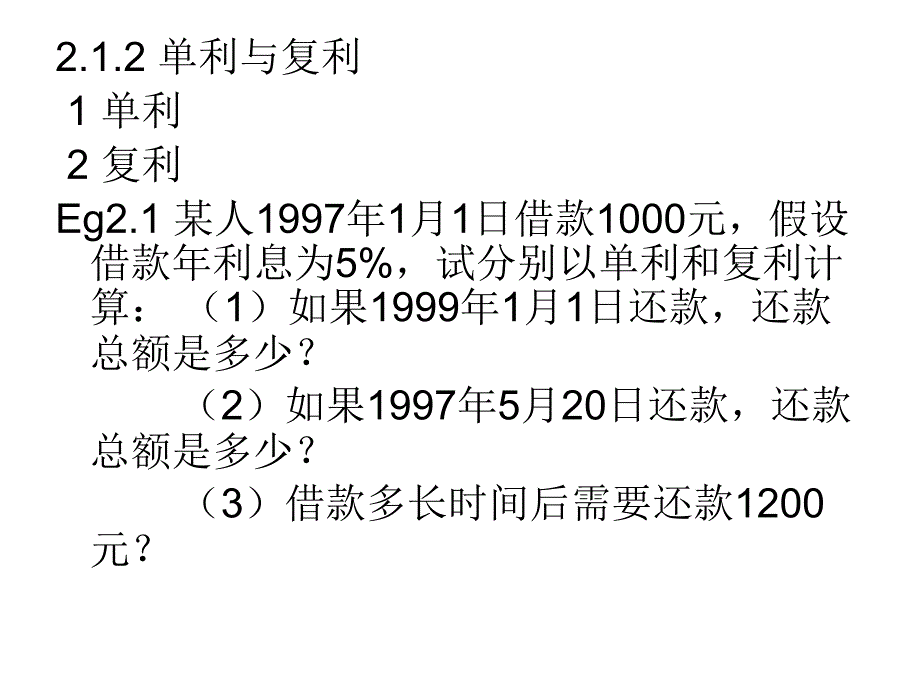 2.1.2 单利与复利

1 单利

2 复利

Eg2.1 某人1997年1月1日借款1000元，假设借款年利息为5%，试分别以单利和复利计算：（1）如果1999年1月1日还款，还款总额是多少？

（2）如果1997年5月20日还款，还款总额是多少？

（3）借款多长时间后需要还款1200元？